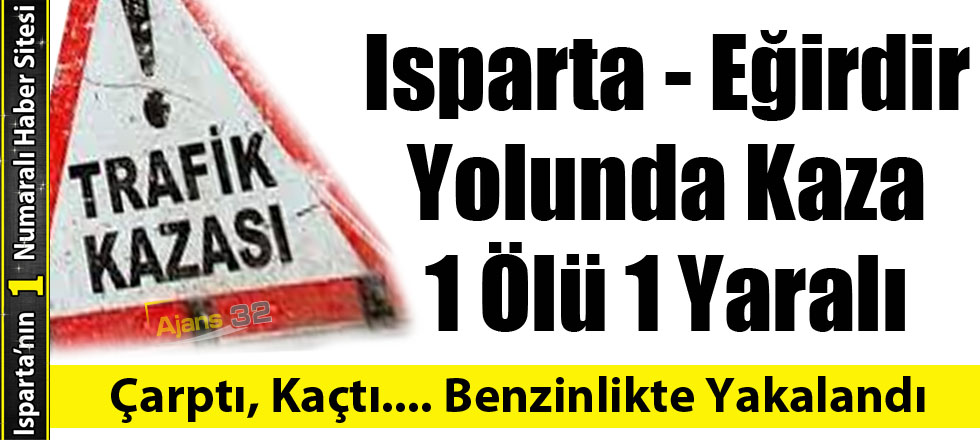 Isparta'nın 1 Numaralı Haber Sitesi

TRAFİK KAZASI

Ajans 32

Isparta - Eğirdir Yolunda Kaza 1 Ölü 1 Yaralı

Çarptı, Kaçtı.... Benzinlikte Yakalandı